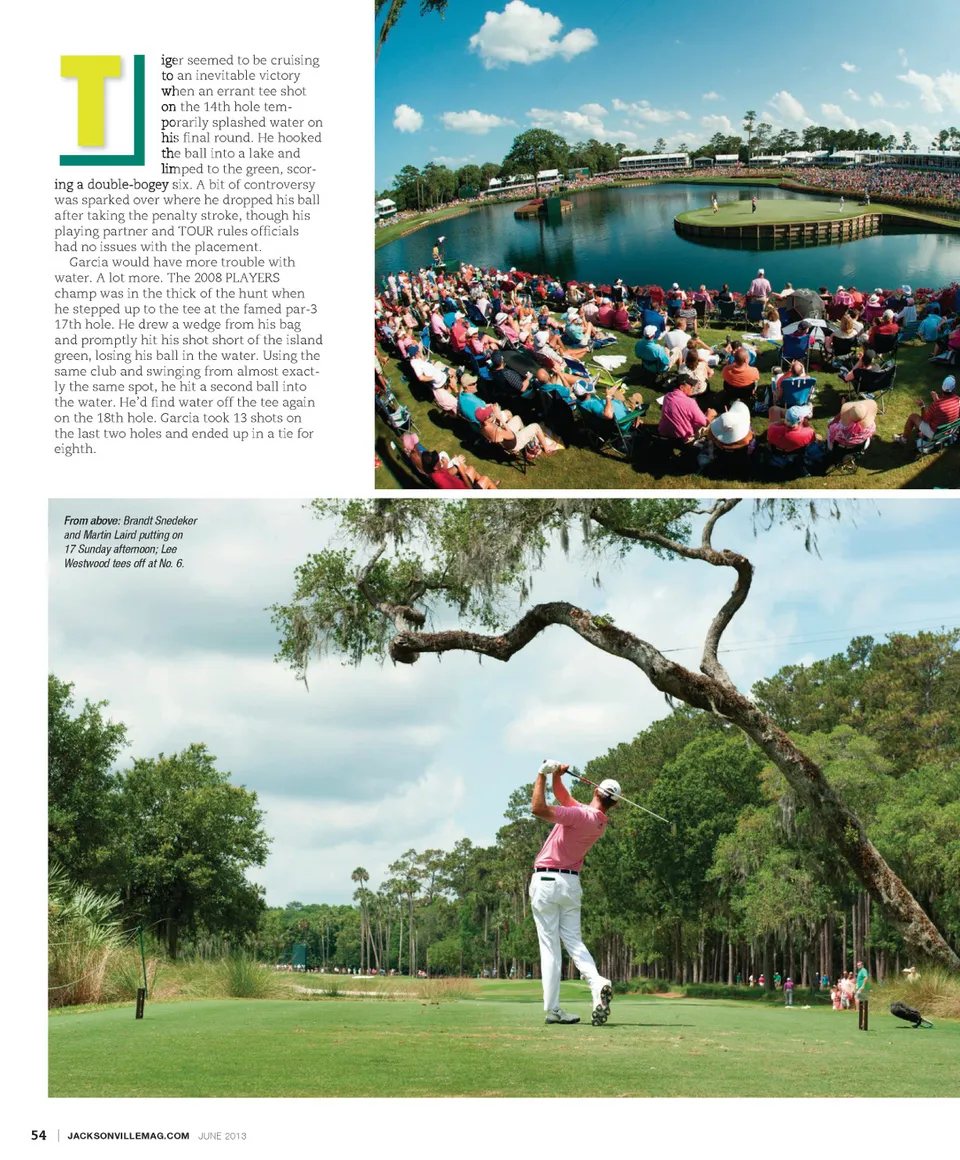 Tiger seemed to be cruising to an inevitable victory when an errant tee shot on the 14th hole temporarily splashed water on his final round. He hooked the ball into a lake and limped to the green, scoring a double-bogey six. A bit of controversy was sparked over where he dropped his ball after taking the penalty stroke, though his playing partner and TOUR rules officials had no issues with the placement.

Garcia would have more trouble with water. A lot more. The 2008 PLAYERS champ was in the thick of the hunt when he stepped up to the tee at the famed par-3 17th hole. He drew a wedge from his bag and promptly hit his shot short of the island green, losing his ball in the water. Using the same club and swinging from almost exactly the same spot, he hit a second ball into the water. He'd find water off the tee again on the 18th hole. Garcia took 13 shots on the last two holes and ended up in a tie for eighth.

From above: Brandt Snedeker and Martin Laird putting on 17 Sunday afternoon; Lee Westwood tees off at No. 6.

54 | JACKSONVILLEMAG.COM JUNE 2013